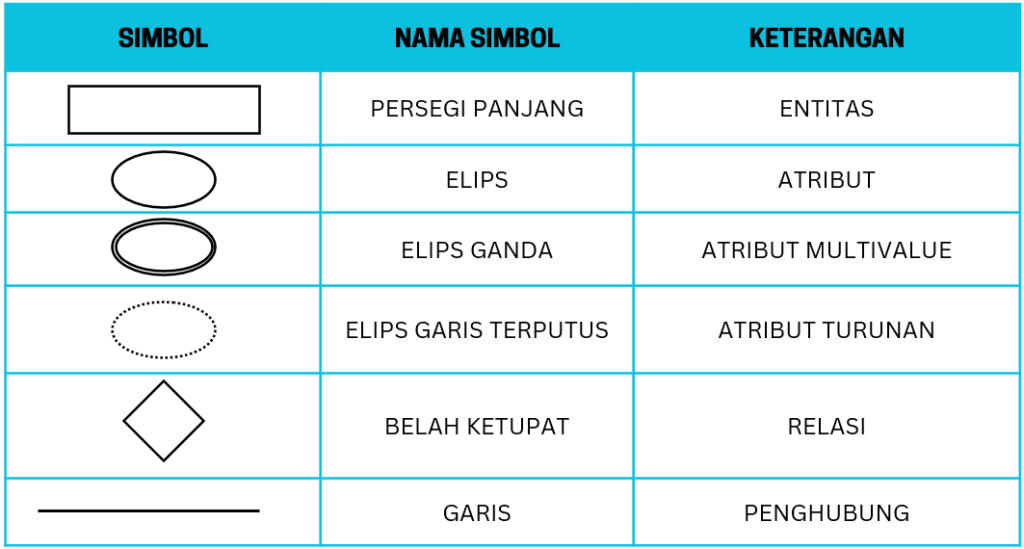 | SIMBOL | NAMA SIMBOL | KETERANGAN |
|---|---|---|
|  | PERSEGI PANJANG | ENTITAS |
|  | ELIPS | ATRIBUT |
|  | ELIPS GANDA | ATRIBUT MULTIVALUE |
|  | ELIPS GARIS TERPUTUS | ATRIBUT TURUNAN |
|  | BELAH KETUPAT | RELASI |
|  | GARIS | PENGHUBUNG |